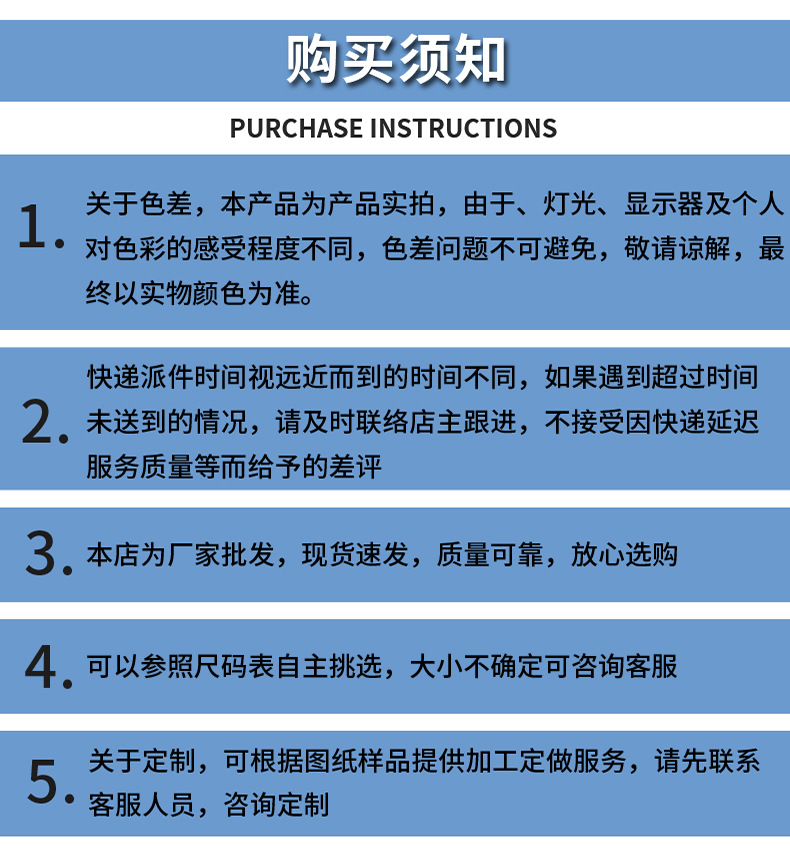 购买须知

PURCHASE INSTRUCTIONS

1. 关于色差，本产品为产品实拍，由于、灯光、显示器及个人对色彩的感受程度不同，色差问题不可避免，敬请谅解，最终以实物颜色为准。

2. 快递派件时间视远近而到的时间不同，如果遇到超过时间未送到的情况，请及时联络店主跟进，不接受因快递延迟服务质量等而给予的差评

3. 本店为厂家批发，现货速发，质量可靠，放心选购

4. 可以参照尺码表自主挑选，大小不确定可咨询客服

5. 关于定制，可根据图纸样品提供加工定做服务，请先联系客服人员，咨询定制